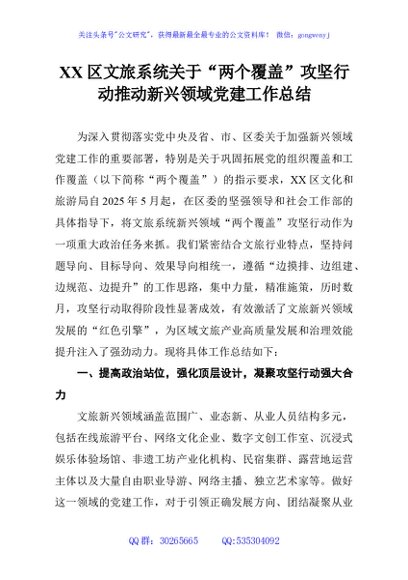 关注头条号"公文研究"，获得最新最全最专业的公文资料库！ 微信：gongwenyj

XX 区文旅系统关于“两个覆盖”攻坚行动推动新兴领域党建工作总结

为深入贯彻落实党中央及省、市、区委关于加强新兴领域党建工作的重要部署，特别是关于巩固拓展党的组织覆盖和工作覆盖（以下简称“两个覆盖”）的指示要求，XX 区文化和旅游局自 2025 年 5 月起，在区委的坚强领导和社会工作部的具体指导下，将文旅系统新兴领域“两个覆盖”攻坚行动作为一项重大政治任务来抓。我们紧密结合文旅行业特点，坚持问题导向、目标导向、效果导向相统一，遵循“边摸排、边组建、边规范、边提升”的工作思路，集中力量，精准施策，历时数月，攻坚行动取得阶段性显著成效，有效激活了文旅新兴领域发展的“红色引擎”，为区域文旅产业高质量发展和治理效能提升注入了强劲动力。现将具体工作总结如下：

一、提高政治站位，强化顶层设计，凝聚攻坚行动强大合力

文旅新兴领域涵盖范围广、业态新、从业人员结构多元，包括在线旅游平台、网络文化企业、数字文创工作室、沉浸式娱乐体验场馆、非遗工坊产业化机构、民宿集群、露营地运营主体以及大量自由职业导游、网络主播、独立艺术家等。做好这一领域的党建工作，对于引领正确发展方向、团结凝聚从业

QQ 群：30265665 QQ:535304092